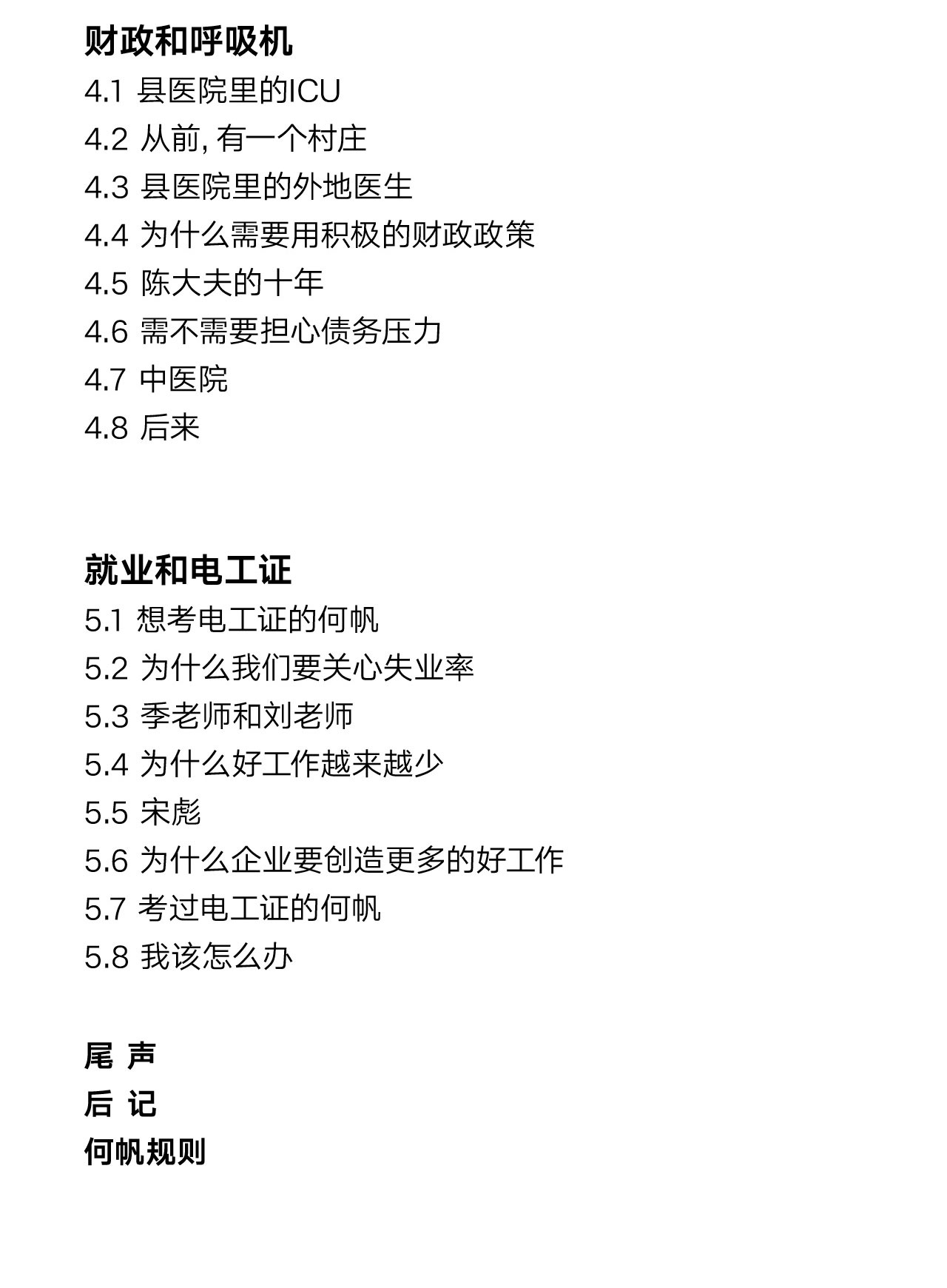 财政和呼吸机
4.1 县医院里的ICU
4.2 从前, 有一个村庄
4.3 县医院里的外地医生
4.4 为什么需要用积极的财政政策
4.5 陈大夫的十年
4.6 需不需要担心债务压力
4.7 中医院
4.8 后来

就业和电工证
5.1 想考电工证的何帆
5.2 为什么我们要关心失业率
5.3 季老师和刘老师
5.4 为什么好工作越来越少
5.5 宋彪
5.6 为什么企业要创造更多的好工作
5.7 考过电工证的何帆
5.8 我该怎么办

尾 声
后 记
何帆规则